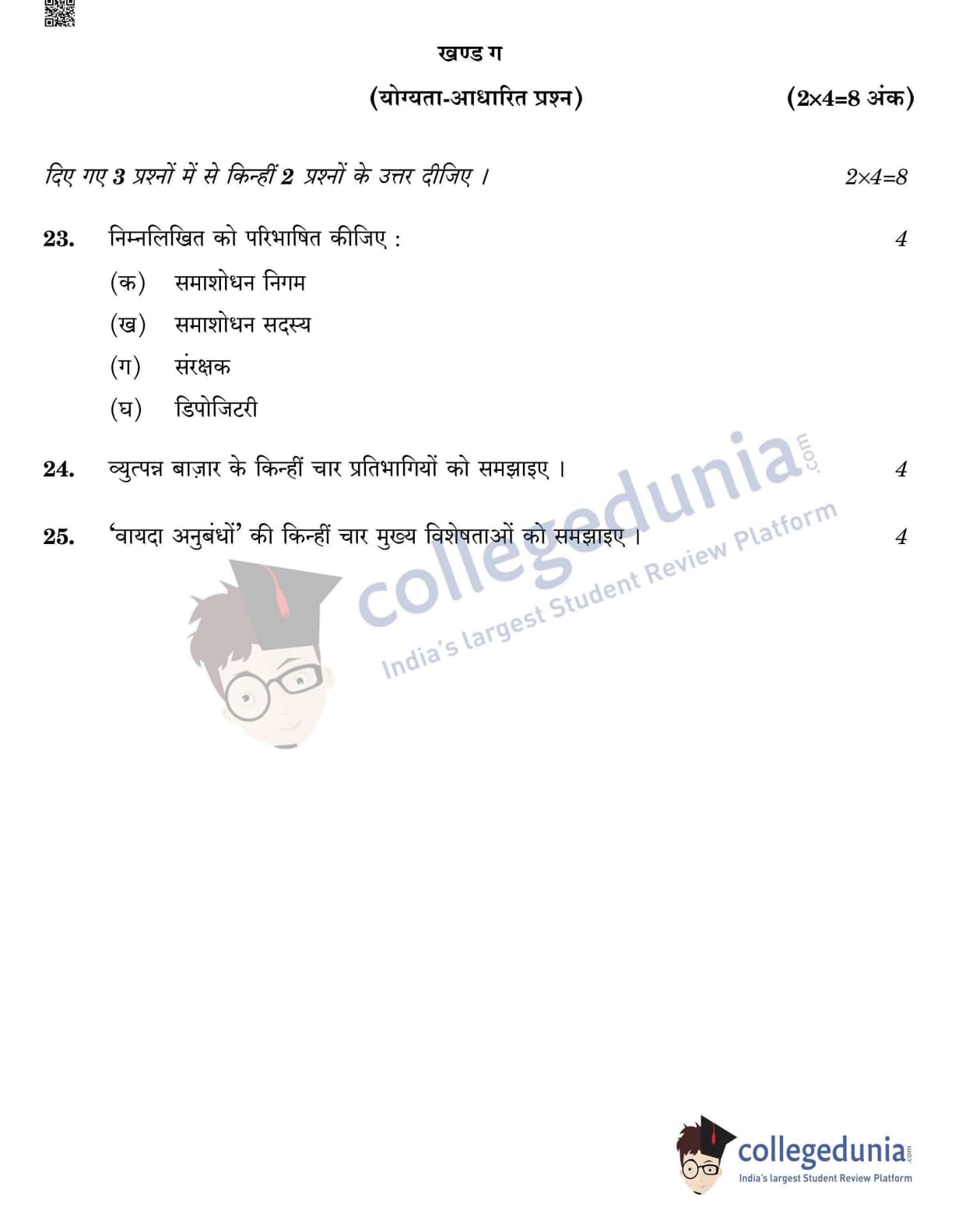 खण्ड ग

(योग्यता-आधारित प्रश्न) (2×4=8 अंक)

दिए गए 3 प्रश्नों में से किन्हीं 2 प्रश्नों के उत्तर दीजिए । 2×4=8

23. निम्नलिखित को परिभाषित कीजिए : 4

(क) समाशोधन निगम

(ख) समाशोधन सदस्य

(ग) संरक्षक

(घ) डिपोजिटरी

24. व्युत्पन्न बाज़ार के किन्हीं चार प्रतिभागियों को समझाइए । 4

25. 'वायदा अनुबंधों' की किन्हीं चार मुख्य विशेषताओं को समझाइए । 4

collegedunia.com
India's largest Student Review Platform

collegedunia.com
India's largest Student Review Platform